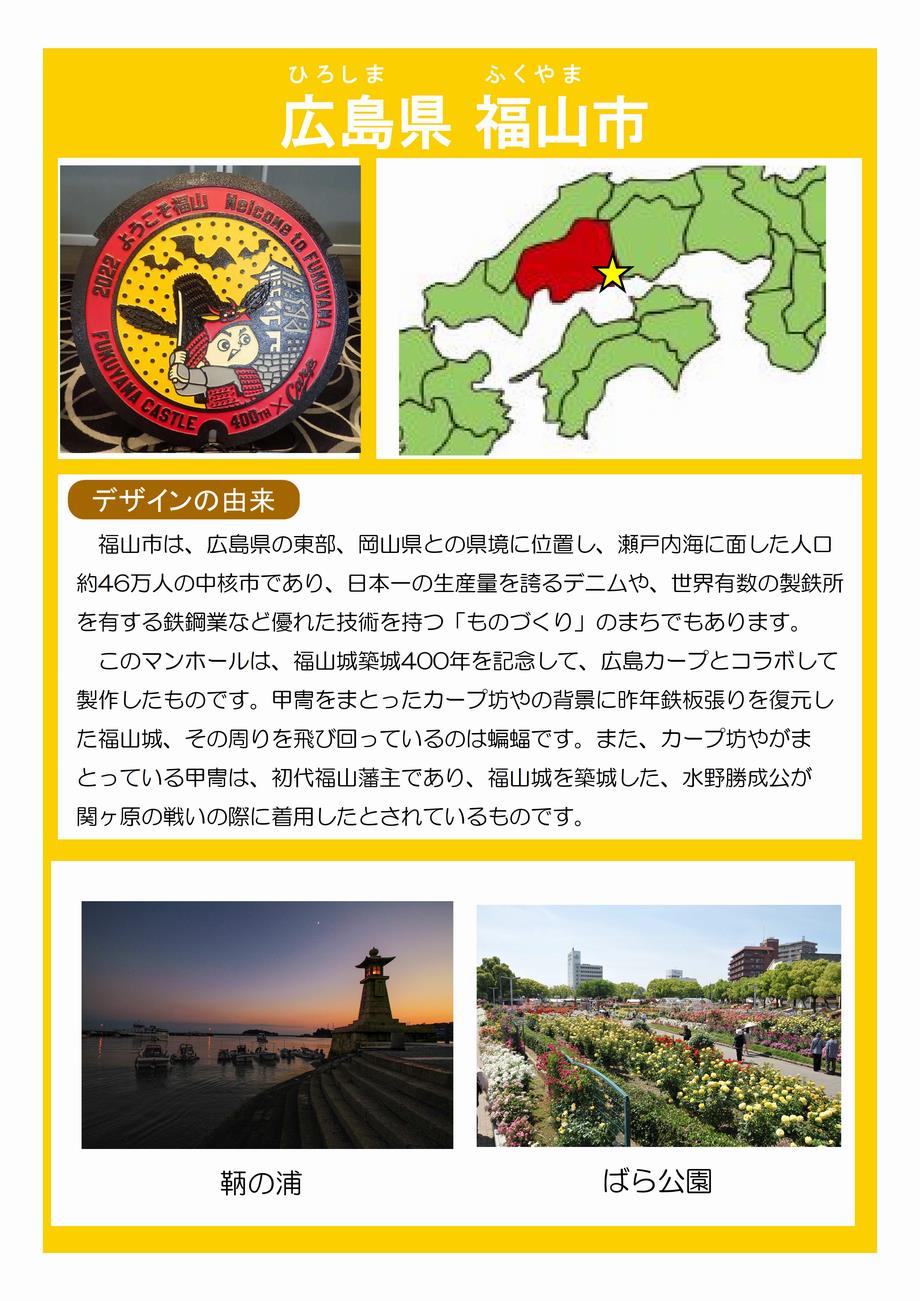 ひろしま ふくやま
広島県 福山市

2022 ようこそ福山 Welcome to FUKUYAMA
FUKUYAMA CASTLE 400th × Carp

デザインの由来

福山市は、広島県の東部、岡山県との県境に位置し、瀬戸内海に面した人口約46万人の中核市であり、日本一の生産量を誇るデニムや、世界有数の製鉄所を有する鉄鋼業など優れた技術を持つ「ものづくり」のまちでもあります。

このマンホールは、福山城築城400年を記念して、広島カープとコラボして製作したものです。甲冑をまとったカープ坊やの背景に昨年鉄板張りを復元した福山城、その周りを飛び回っているのは蝙蝠です。また、カープ坊やがまとっている甲冑は、初代福山藩主であり、福山城を築城した、水野勝成公が関ヶ原の戦いの際に着用したとされているものです。

鞆の浦

ばら公園